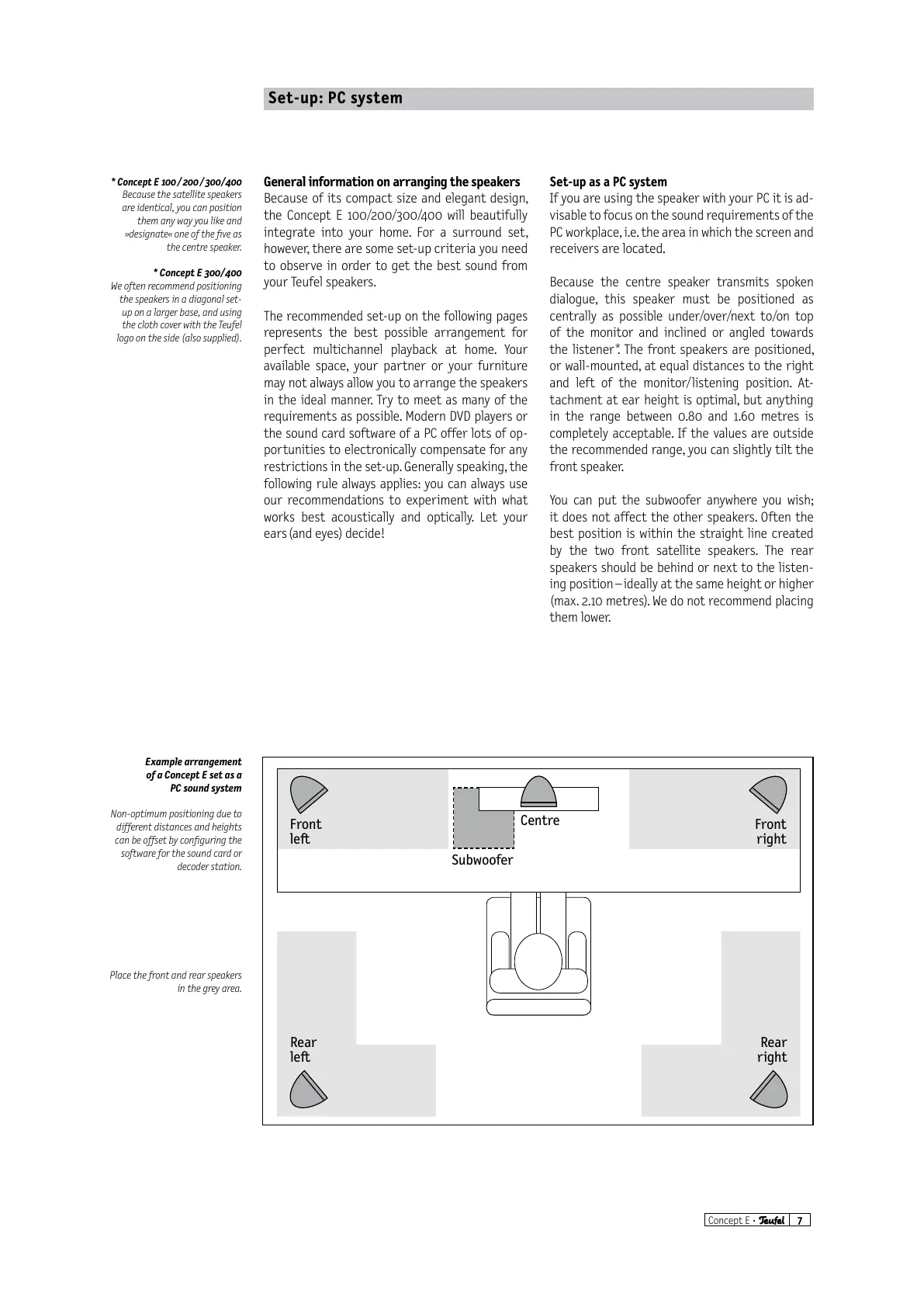 Set-up: PC system

* Concept E 100/200/300/400
Because the satellite speakers are identical, you can position them any way you like and »designate« one of the five as the centre speaker.

* Concept E 300/400
We often recommend positioning the speakers in a diagonal set-up on a larger base, and using the cloth cover with the Teufel logo on the side (also supplied).

General information on arranging the speakers
Because of its compact size and elegant design, the Concept E 100/200/300/400 will beautifully integrate into your home. For a surround set, however, there are some set-up criteria you need to observe in order to get the best sound from your Teufel speakers.

The recommended set-up on the following pages represents the best possible arrangement for perfect multichannel playback at home. Your available space, your partner or your furniture may not always allow you to arrange the speakers in the ideal manner. Try to meet as many of the requirements as possible. Modern DVD players or the sound card software of a PC offer lots of opportunities to electronically compensate for any restrictions in the set-up. Generally speaking, the following rule always applies: you can always use our recommendations to experiment with what works best acoustically and optically. Let your ears (and eyes) decide!

Set-up as a PC system
If you are using the speaker with your PC it is advisable to focus on the sound requirements of the PC workplace, i.e. the area in which the screen and receivers are located.

Because the centre speaker transmits spoken dialogue, this speaker must be positioned as centrally as possible under/over/next to/on top of the monitor and inclined or angled towards the listener*. The front speakers are positioned, or wall-mounted, at equal distances to the right and left of the monitor/listening position. Attachment at ear height is optimal, but anything in the range between 0.80 and 1.60 metres is completely acceptable. If the values are outside the recommended range, you can slightly tilt the front speaker.

You can put the subwoofer anywhere you wish; it does not affect the other speakers. Often the best position is within the straight line created by the two front satellite speakers. The rear speakers should be behind or next to the listening position – ideally at the same height or higher (max. 2.10 metres). We do not recommend placing them lower.

Example arrangement of a Concept E set as a PC sound system

Non-optimum positioning due to different distances and heights can be offset by configuring the software for the sound card or decoder station.

Place the front and rear speakers in the grey area.

Front left
Centre
Front right
Subwoofer
Rear left
Rear right

Concept E · Teufel 7